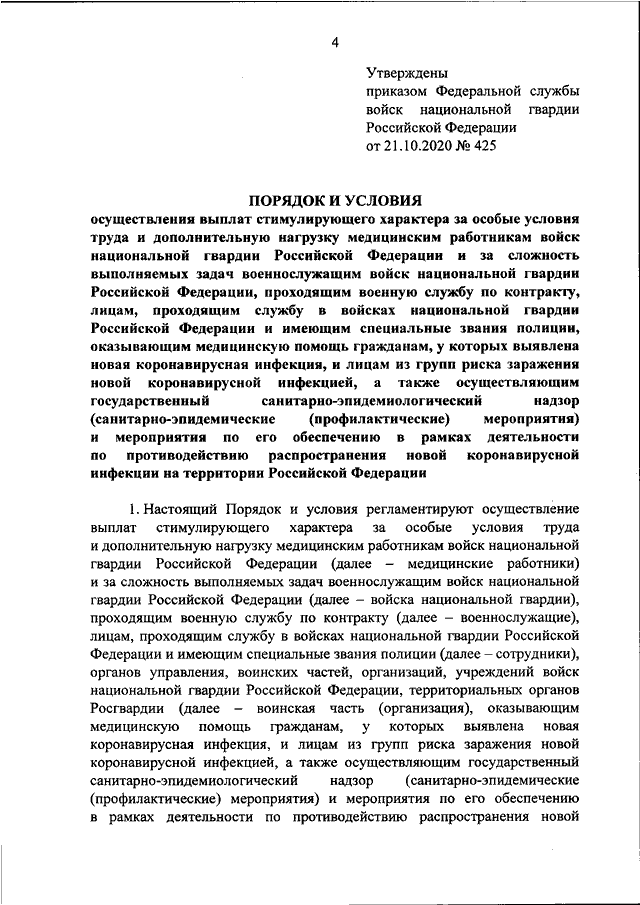 4

Утверждены
приказом Федеральной службы войск национальной гвардии Российской Федерации
от 21.10.2020 № 425

ПОРЯДОК И УСЛОВИЯ
осуществления выплат стимулирующего характера за особые условия труда и дополнительную нагрузку медицинским работникам войск национальной гвардии Российской Федерации и за сложность выполняемых задач военнослужащим войск национальной гвардии Российской Федерации, проходящим военную службу по контракту, лицам, проходящим службу в войсках национальной гвардии Российской Федерации и имеющим специальные звания полиции, оказывающим медицинскую помощь гражданам, у которых выявлена новая коронавирусная инфекция, и лицам из групп риска заражения новой коронавирусной инфекцией, а также осуществляющим государственный санитарно-эпидемиологический надзор (санитарно-эпидемические (профилактические) мероприятия) и мероприятия по его обеспечению в рамках деятельности по противодействию распространения новой коронавирусной инфекции на территории Российской Федерации

1. Настоящий Порядок и условия регламентируют осуществление выплат стимулирующего характера за особые условия труда и дополнительную нагрузку медицинским работникам войск национальной гвардии Российской Федерации (далее – медицинские работники) и за сложность выполняемых задач военнослужащим войск национальной гвардии Российской Федерации (далее – войска национальной гвардии), проходящим военную службу по контракту (далее – военнослужащие), лицам, проходящим службу в войсках национальной гвардии Российской Федерации и имеющим специальные звания полиции (далее – сотрудники), органов управления, воинских частей, организаций, учреждений войск национальной гвардии Российской Федерации, территориальных органов Росгвардии (далее – воинская часть (организация), оказывающим медицинскую помощь гражданам, у которых выявлена новая коронавирусная инфекция, и лицам из групп риска заражения новой коронавирусной инфекцией, а также осуществляющим государственный санитарно-эпидемиологический надзор (санитарно-эпидемические (профилактические) мероприятия) и мероприятия по его обеспечению в рамках деятельности по противодействию распространения новой